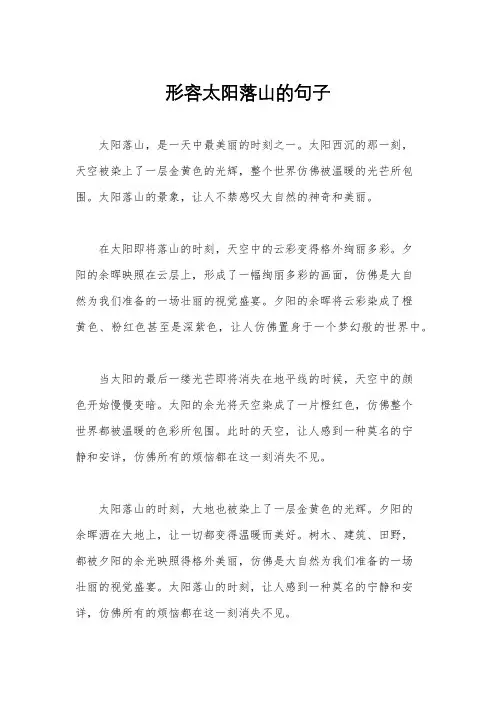 形容太阳落山的句子

太阳落山，是一天中最美丽的时刻之一。太阳西沉的那一刻，天空被染上了一层金黄色的光辉，整个世界仿佛被温暖的光芒所包围。太阳落山的景象，让人不禁感叹大自然的神奇和美丽。

在太阳即将落山的时刻，天空中的云彩变得格外绚丽多彩。夕阳的余晖映照在云层上，形成了一幅绚丽多彩的画面，仿佛是大自然为我们准备的一场壮丽的视觉盛宴。夕阳的余晖将云彩染成了橙黄色、粉红色甚至是深紫色，让人仿佛置身于一个梦幻般的世界中。

当太阳的最后一缕光芒即将消失在地平线的时候，天空中的颜色开始慢慢变暗。太阳的余光将天空染成了一片橙红色，仿佛整个世界都被温暖的色彩所包围。此时的天空，让人感到一种莫名的宁静和安详，仿佛所有的烦恼都在这一刻消失不见。

太阳落山的时刻，大地也被染上了一层金黄色的光辉。夕阳的余晖洒在大地上，让一切都变得温暖而美好。树木、建筑、田野，都被夕阳的余光映照得格外美丽，仿佛是大自然为我们准备的一场壮丽的视觉盛宴。太阳落山的时刻，让人感到一种莫名的宁静和安详，仿佛所有的烦恼都在这一刻消失不见。